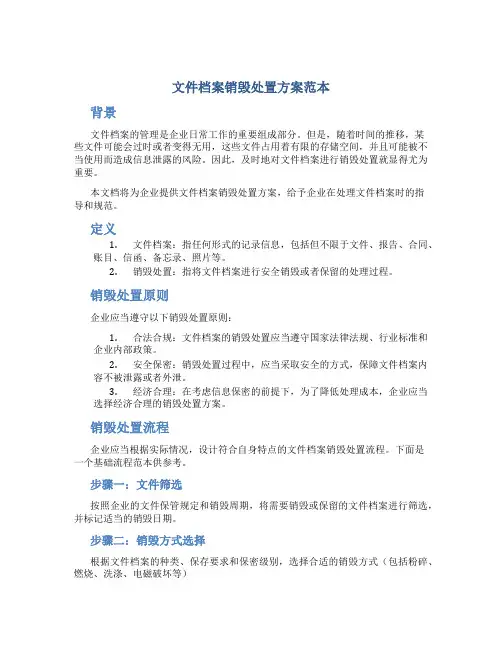 文件档案销毁处置方案范本

背景

文件档案的管理是企业日常工作的重要组成部分。但是，随着时间的推移，某些文件可能会过时或者变得无用，这些文件占用着有限的存储空间，并且可能被不当使用而造成信息泄露的风险。因此，及时地对文件档案进行销毁处置就显得尤为重要。

本文档将为企业提供文件档案销毁处置方案，给予企业在处理文件档案时的指导和规范。

定义

1. 文件档案：指任何形式的记录信息，包括但不限于文件、报告、合同、账目、信函、备忘录、照片等。
2. 销毁处置：指将文件档案进行安全销毁或者保留的处理过程。

销毁处置原则

企业应当遵守以下销毁处置原则：

1. 合法合规：文件档案的销毁处置应当遵守国家法律法规、行业标准和企业内部政策。
2. 安全保密：销毁处置过程中，应当采取安全的方式，保障文件档案内容不被泄露或者外泄。
3. 经济合理：在考虑信息保密的前提下，为了降低处理成本，企业应当选择经济合理的销毁处置方案。

销毁处置流程

企业应当根据实际情况，设计符合自身特点的文件档案销毁处置流程。下面是一个基础流程范本供参考。

步骤一：文件筛选

按照企业的文件保管规定和销毁周期，将需要销毁或保留的文件档案进行筛选，并标记适当的销毁日期。

步骤二：销毁方式选择

根据文件档案的种类、保存要求和保密级别，选择合适的销毁方式（包括粉碎、燃烧、洗涤、电磁破坏等）